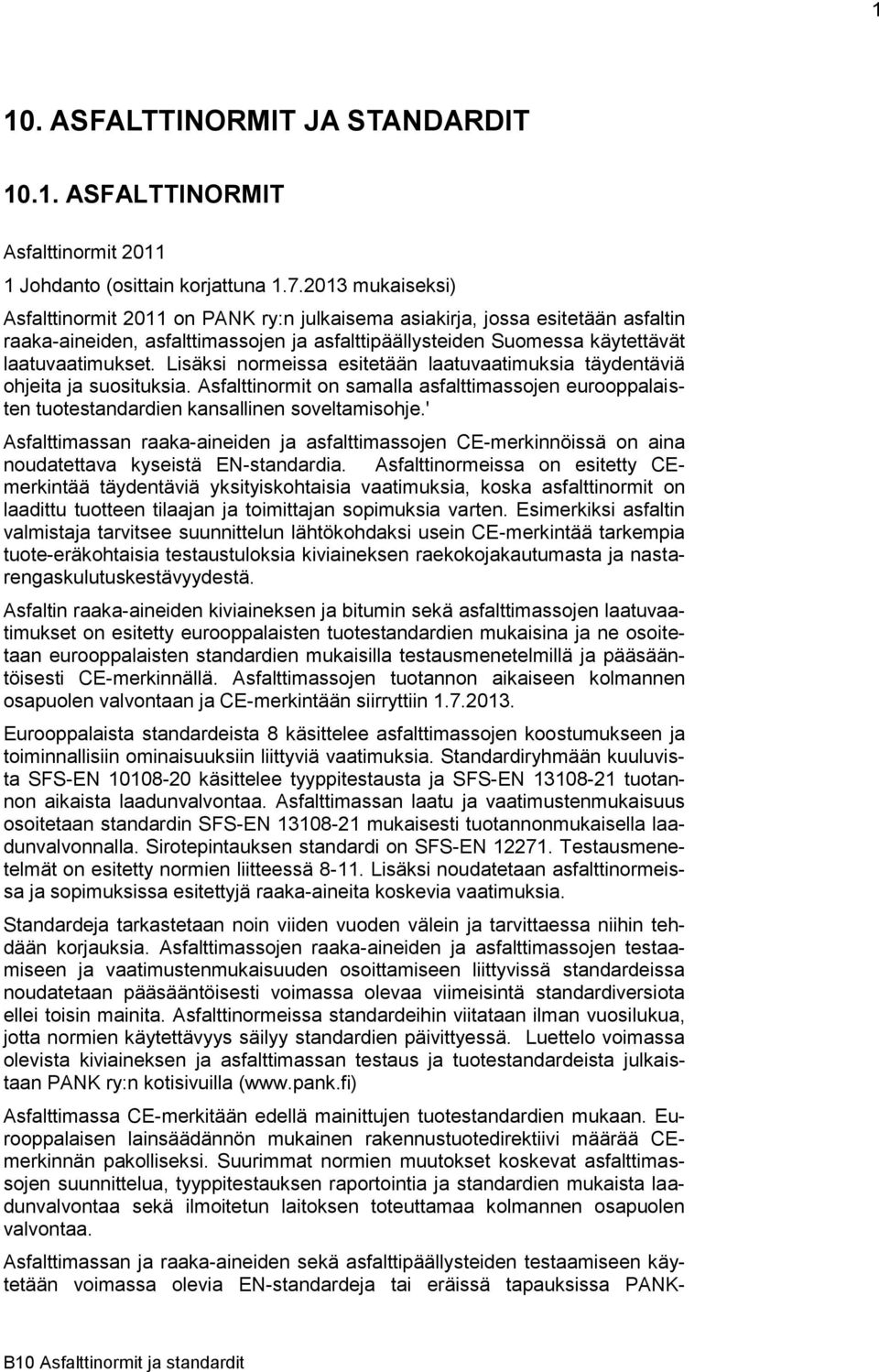 1

10. ASFALTTINORMIT JA STANDARDIT

10.1. ASFALTTINORMIT

Asfalttinormit 2011

1 Johdanto (osittain korjattuna 1.7.2013 mukaiseksi)

Asfalttinormit 2011 on PANK ry:n julkaisema asiakirja, jossa esitetään asfaltin raaka-aineiden, asfalttimassojen ja asfalttipäällysteiden Suomessa käytettävät laatuvaatimukset. Lisäksi normeissa esitetään laatuvaatimuksia täydentäviä ohjeita ja suosituksia. Asfalttinormit on samalla asfalttimassojen eurooppalaisten tuotestandardien kansallinen soveltamisohje.'

Asfalttimassan raaka-aineiden ja asfalttimassojen CE-merkinnöissä on aina noudatettava kyseistä EN-standardia. Asfalttinormeissa on esitetty CE-merkintää täydentäviä yksityiskohtaisia vaatimuksia, koska asfalttinormit on laadittu tuotteen tilaajan ja toimittajan sopimuksia varten. Esimerkiksi asfaltin valmistaja tarvitsee suunnittelun lähtökohdaksi usein CE-merkintää tarkempia tuote-eräkohtaisia testaustuloksia kiviaineksen raekokojakautumasta ja nastarengaskulutuskestävyydestä.

Asfaltin raaka-aineiden kiviaineksen ja bitumin sekä asfalttimassojen laatuvaatimukset on esitetty eurooppalaisten tuotestandardien mukaisina ja ne osoitetaan eurooppalaisten standardien mukaisilla testausmenetelmillä ja pääsääntöisesti CE-merkinnällä. Asfalttimassojen tuotannon aikaiseen kolmannen osapuolen valvontaan ja CE-merkintään siirryttiin 1.7.2013.

Eurooppalaista standardeista 8 käsittelee asfalttimassojen koostumukseen ja toiminnallisiin ominaisuuksiin liittyviä vaatimuksia. Standardiryhmään kuuluvista SFS-EN 10108-20 käsittelee tyyppitestausta ja SFS-EN 13108-21 tuotannon aikaista laadunvalvontaa. Asfalttimassan laatu ja vaatimustenmukaisuus osoitetaan standardin SFS-EN 13108-21 mukaisesti tuotannonmukaisella laadunvalvonnalla. Sirotepintauksen standardi on SFS-EN 12271. Testausmenetelmät on esitetty normien liitteessä 8-11. Lisäksi noudatetaan asfalttinormeissa ja sopimuksissa esitettyjä raaka-aineita koskevia vaatimuksia.

Standardeja tarkastetaan noin viiden vuoden välein ja tarvittaessa niihin tehdään korjauksia. Asfalttimassojen raaka-aineiden ja asfalttimassojen testaamiseen ja vaatimustenmukaisuuden osoittamiseen liittyvissä standardeissa noudatetaan pääsääntöisesti voimassa olevaa viimeisintä standardiversiota ellei toisin mainita. Asfalttinormeissa standardeihin viitataan ilman vuosilukua, jotta normien käytettävyys säilyy standardien päivittyessä. Luettelo voimassa olevista kiviaineksen ja asfalttimassan testaus ja tuotestandardeista julkaistaan PANK ry:n kotisivuilla (www.pank.fi)

Asfalttimassa CE-merkitään edellä mainittujen tuotestandardien mukaan. Eurooppalaisen lainsäädännön mukainen rakennustuotedirektiivi määrää CE-merkinnän pakolliseksi. Suurimmat normien muutokset koskevat asfalttimassojen suunnittelua, tyyppitestauksen raportointia ja standardien mukaista laadunvalvontaa sekä ilmoitetun laitoksen toteuttamaa kolmannen osapuolen valvontaa.

Asfalttimassan ja raaka-aineiden sekä asfalttipäällysteiden testaamiseen käytetään voimassa olevia EN-standardeja tai eräissä tapauksissa PANK-

B10 Asfalttinormit ja standardit